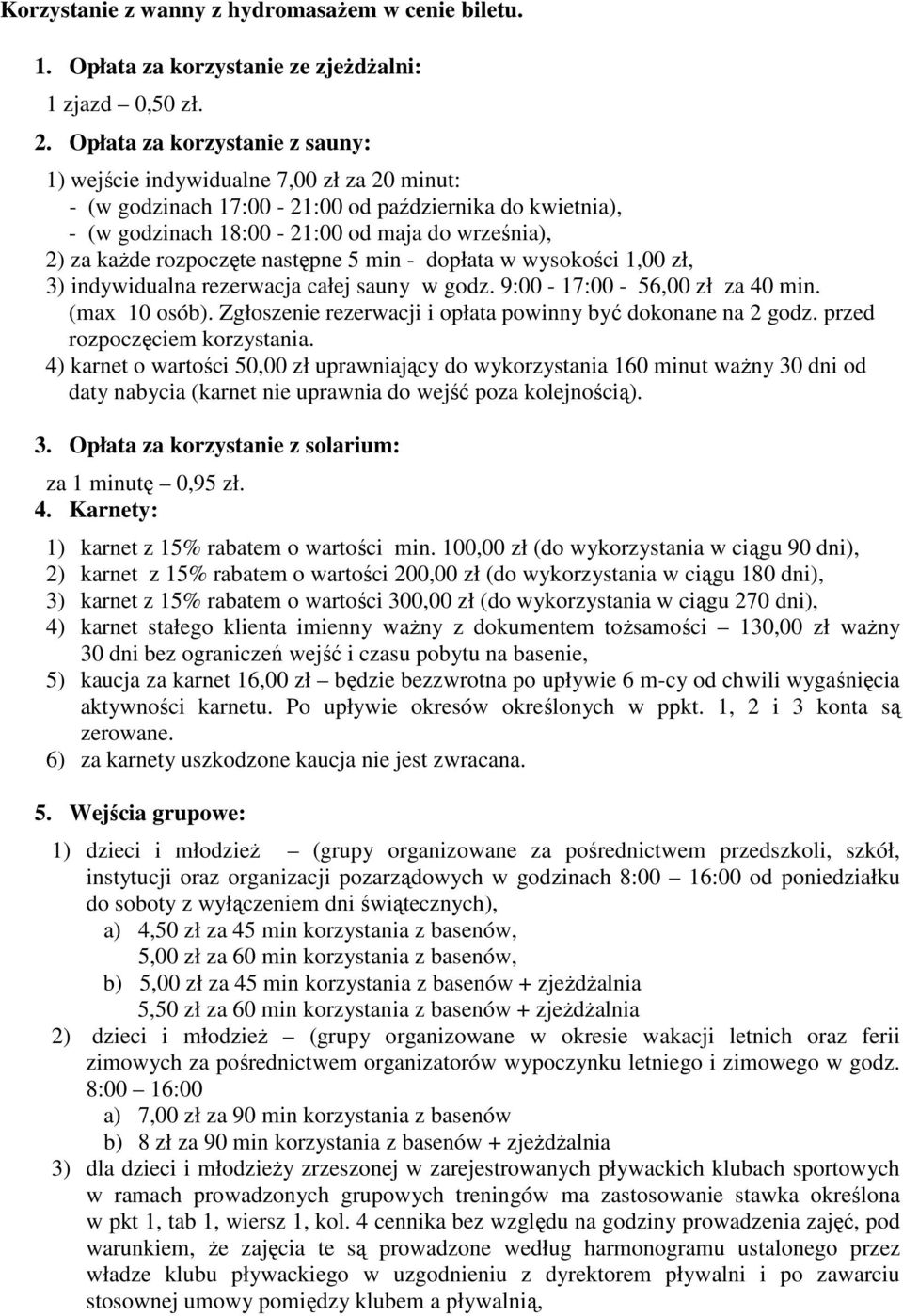 Korzystanie z wanny z hydromasażem w cenie biletu.

1. Opłata za korzystanie ze zjeżdżalni:

1 zjazd – 0,50 zł.

2. Opłata za korzystanie z sauny:

1) wejście indywidualne 7,00 zł za 20 minut:
- (w godzinach 17:00 - 21:00 od października do kwietnia),
- (w godzinach 18:00 - 21:00 od maja do września),
2) za każde rozpoczęte następne 5 min - dopłata w wysokości 1,00 zł,
3) indywidualna rezerwacja całej sauny w godz. 9:00 - 17:00 - 56,00 zł za 40 min. (max 10 osób). Zgłoszenie rezerwacji i opłata powinny być dokonane na 2 godz. przed rozpoczęciem korzystania.
4) karnet o wartości 50,00 zł uprawniający do wykorzystania 160 minut ważny 30 dni od daty nabycia (karnet nie uprawnia do wejść poza kolejnością).

3. Opłata za korzystanie z solarium:

za 1 minutę – 0,95 zł.

4. Karnety:

1) karnet z 15% rabatem o wartości min. 100,00 zł (do wykorzystania w ciągu 90 dni),
2) karnet z 15% rabatem o wartości 200,00 zł (do wykorzystania w ciągu 180 dni),
3) karnet z 15% rabatem o wartości 300,00 zł (do wykorzystania w ciągu 270 dni),
4) karnet stałego klienta imienny ważny z dokumentem tożsamości – 130,00 zł ważny 30 dni bez ograniczeń wejść i czasu pobytu na basenie,
5) kaucja za karnet 16,00 zł – będzie bezzwrotna po upływie 6 m-cy od chwili wygaśnięcia aktywności karnetu. Po upływie okresów określonych w ppkt. 1, 2 i 3 konta są zerowane.
6) za karnety uszkodzone kaucja nie jest zwracana.

5. Wejścia grupowe:

1) dzieci i młodzież – (grupy organizowane za pośrednictwem przedszkoli, szkół, instytucji oraz organizacji pozarządowych w godzinach 8:00 – 16:00 od poniedziałku do soboty z wyłączeniem dni świątecznych),
a) 4,50 zł za 45 min korzystania z basenów,
5,00 zł za 60 min korzystania z basenów,
b) 5,00 zł za 45 min korzystania z basenów + zjeżdżalnia
5,50 zł za 60 min korzystania z basenów + zjeżdżalnia
2) dzieci i młodzież – (grupy organizowane w okresie wakacji letnich oraz ferii zimowych za pośrednictwem organizatorów wypoczynku letniego i zimowego w godz. 8:00 – 16:00
a) 7,00 zł za 90 min korzystania z basenów
b) 8 zł za 90 min korzystania z basenów + zjeżdżalnia
3) dla dzieci i młodzieży zrzeszonej w zarejestrowanych pływackich klubach sportowych w ramach prowadzonych grupowych treningów ma zastosowanie stawka określona w pkt 1, tab 1, wiersz 1, kol. 4 cennika bez względu na godziny prowadzenia zajęć, pod warunkiem, że zajęcia te są prowadzone według harmonogramu ustalonego przez władze klubu pływackiego w uzgodnieniu z dyrektorem pływalni i po zawarciu stosownej umowy pomiędzy klubem a pływalnią,